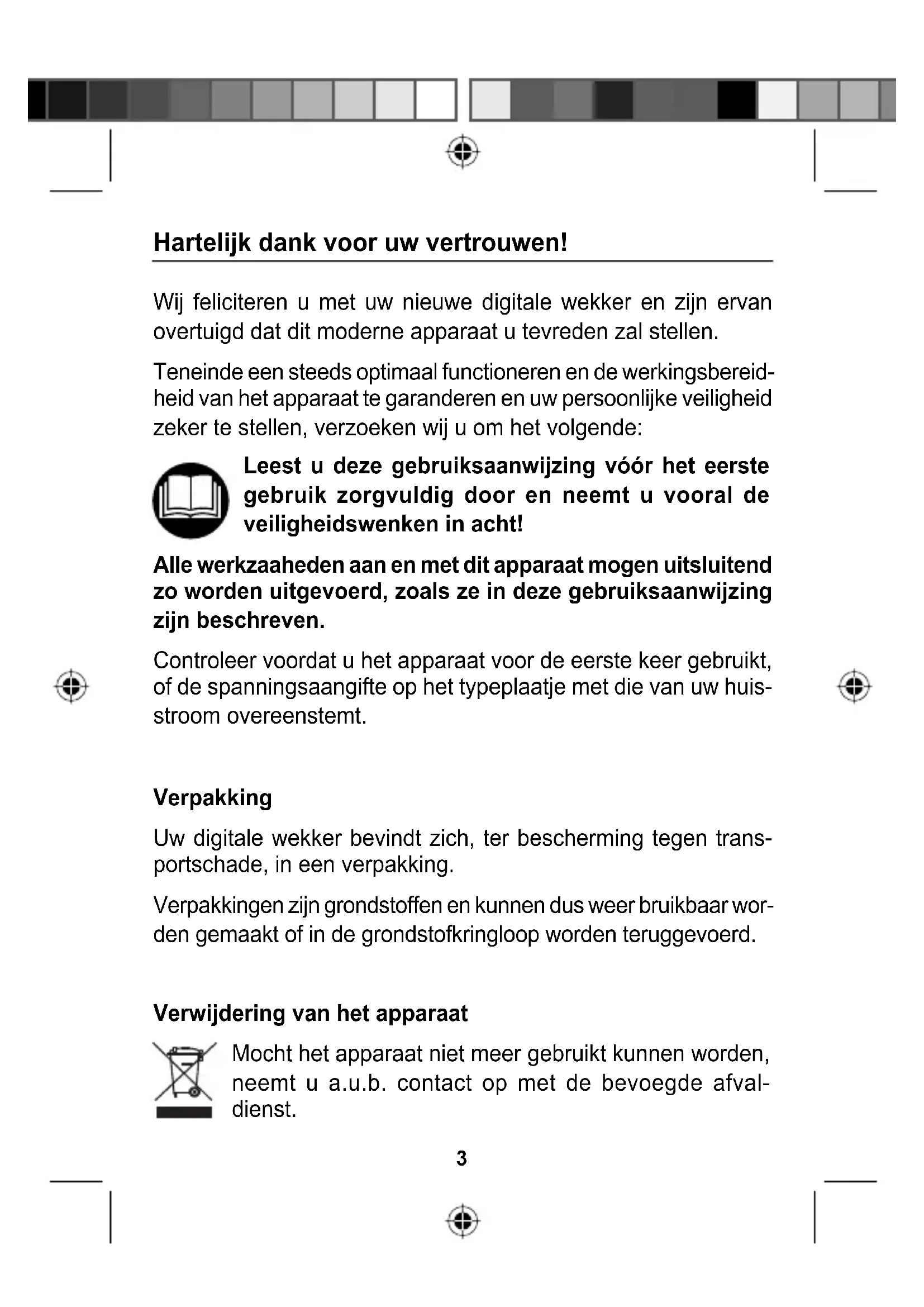 Hartelijk dank voor uw vertrouwen!

Wij feliciteren u met uw nieuwe digitale wekker en zijn ervan overtuigd dat dit moderne apparaat u tevreden zal stellen.

Teneinde een steeds optimaal functioneren en de werkingsbereidheid van het apparaat te garanderen en uw persoonlijke veiligheid zeker te stellen, verzoeken wij u om het volgende:

Leest u deze gebruiksaanwijzing vóór het eerste gebruik zorgvuldig door en neemt u vooral de veiligheidswenken in acht!

Alle werkzaaheden aan en met dit apparaat mogen uitsluitend zo worden uitgevoerd, zoals ze in deze gebruiksaanwijzing zijn beschreven.

Controleer voordat u het apparaat voor de eerste keer gebruikt, of de spanningsaangifte op het typeplaatje met die van uw huisstroom overeenstemt.

Verpakking

Uw digitale wekker bevindt zich, ter bescherming tegen transportschade, in een verpakking.

Verpakkingen zijn grondstoffen en kunnen dus weer bruikbaar worden gemaakt of in de grondstofkringloop worden teruggevoerd.

Verwijdering van het apparaat

Mocht het apparaat niet meer gebruikt kunnen worden, neemt u a.u.b. contact op met de bevoegde afvaldienst.

3